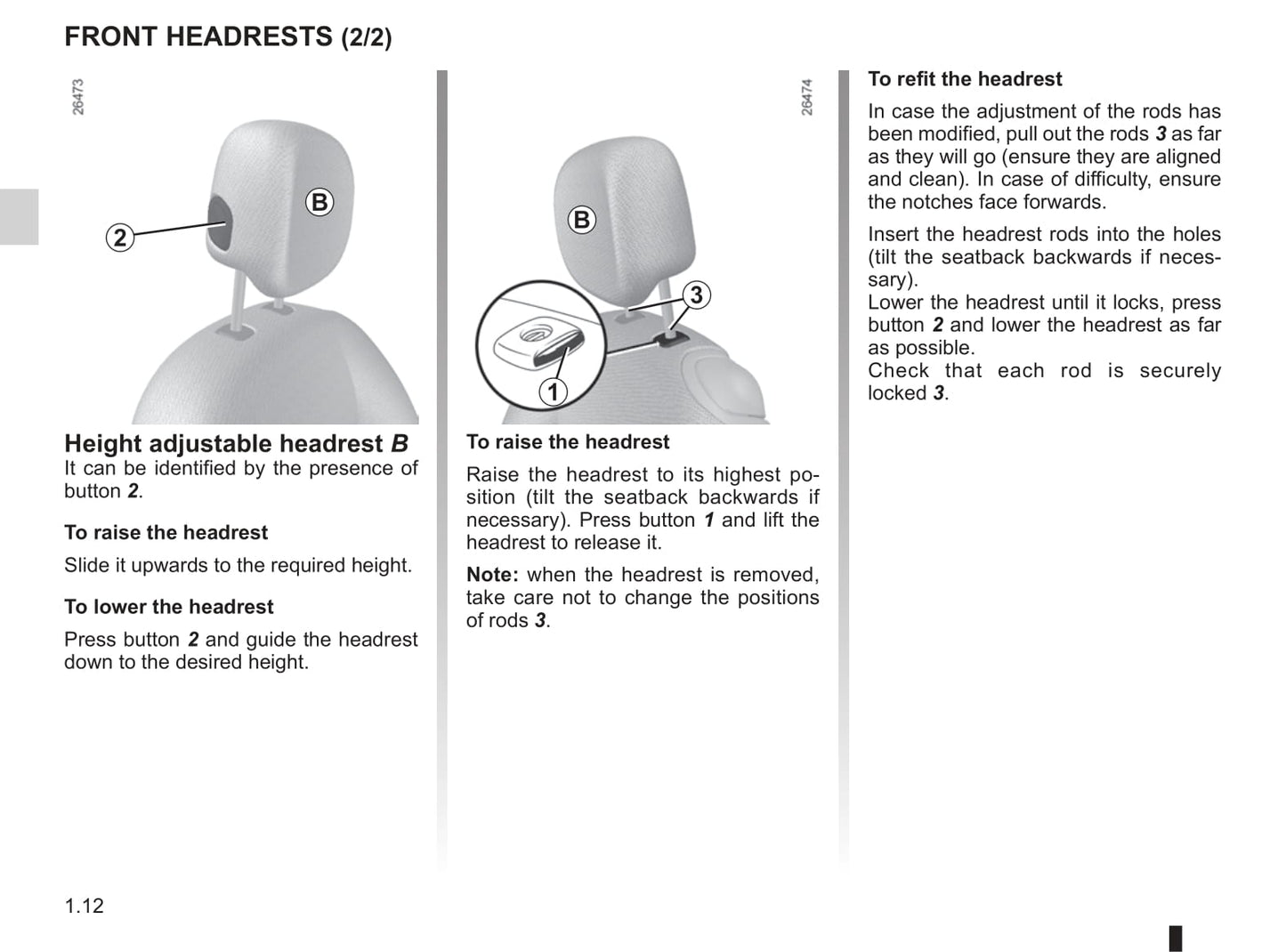 FRONT HEADRESTS (2/2)

26473

B

2

Height adjustable headrest B
It can be identified by the presence of button 2.

To raise the headrest

Slide it upwards to the required height.

To lower the headrest

Press button 2 and guide the headrest down to the desired height.

26474

B

3

1

To raise the headrest

Raise the headrest to its highest position (tilt the seatback backwards if necessary). Press button 1 and lift the headrest to release it.

Note: when the headrest is removed, take care not to change the positions of rods 3.

To refit the headrest

In case the adjustment of the rods has been modified, pull out the rods 3 as far as they will go (ensure they are aligned and clean). In case of difficulty, ensure the notches face forwards.

Insert the headrest rods into the holes (tilt the seatback backwards if necessary).
Lower the headrest until it locks, press button 2 and lower the headrest as far as possible.
Check that each rod is securely locked 3.

1.12